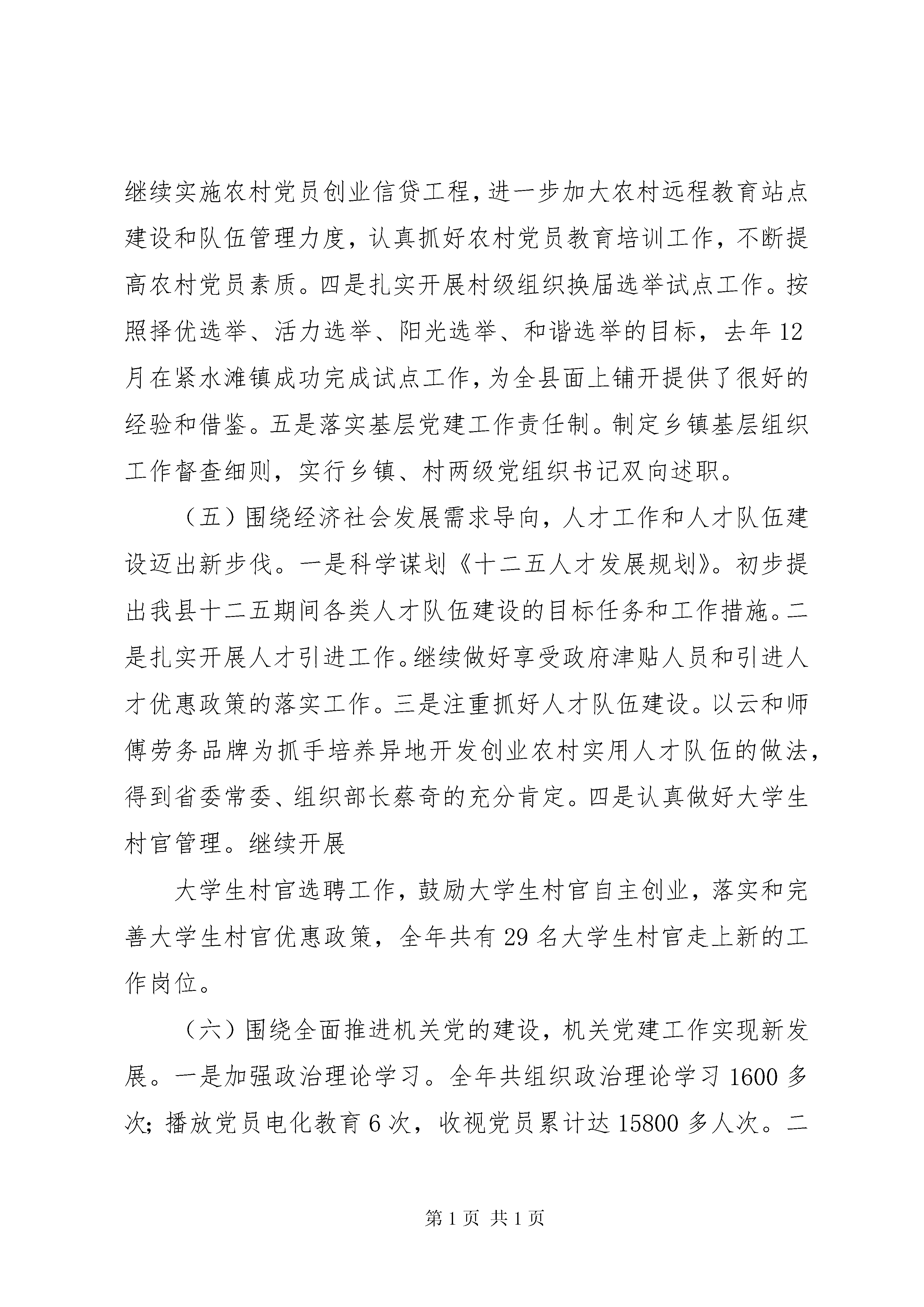 继续实施农村党员创业信贷工程，进一步加大农村远程教育站点建设和队伍管理力度，认真抓好农村党员教育培训工作，不断提高农村党员素质。四是扎实开展村级组织换届选举试点工作。按照择优选举、活力选举、阳光选举、和谐选举的目标，去年12月在紧水滩镇成功完成试点工作，为全县面上铺开提供了很好的经验和借鉴。五是落实基层党建工作责任制。制定乡镇基层组织工作督查细则，实行乡镇、村两级党组织书记双向述职。

（五）围绕经济社会发展需求导向，人才工作和人才队伍建设迈出新步伐。一是科学谋划《十二五人才发展规划》。初步提出我县十二五期间各类人才队伍建设的目标任务和工作措施。二是扎实开展人才引进工作。继续做好享受政府津贴人员和引进人才优惠政策的落实工作。三是注重抓好人才队伍建设。以云和师傅劳务品牌为抓手培养异地开发创业农村实用人才队伍的做法，得到省委常委、组织部长蔡奇的充分肯定。四是认真做好大学生村官管理。继续开展

大学生村官选聘工作，鼓励大学生村官自主创业，落实和完善大学生村官优惠政策，全年共有29名大学生村官走上新的工作岗位。

（六）围绕全面推进机关党的建设，机关党建工作实现新发展。一是加强政治理论学习。全年共组织政治理论学习1600多次；播放党员电化教育6次，收视党员累计达15800多人次。二

第1页 共1页